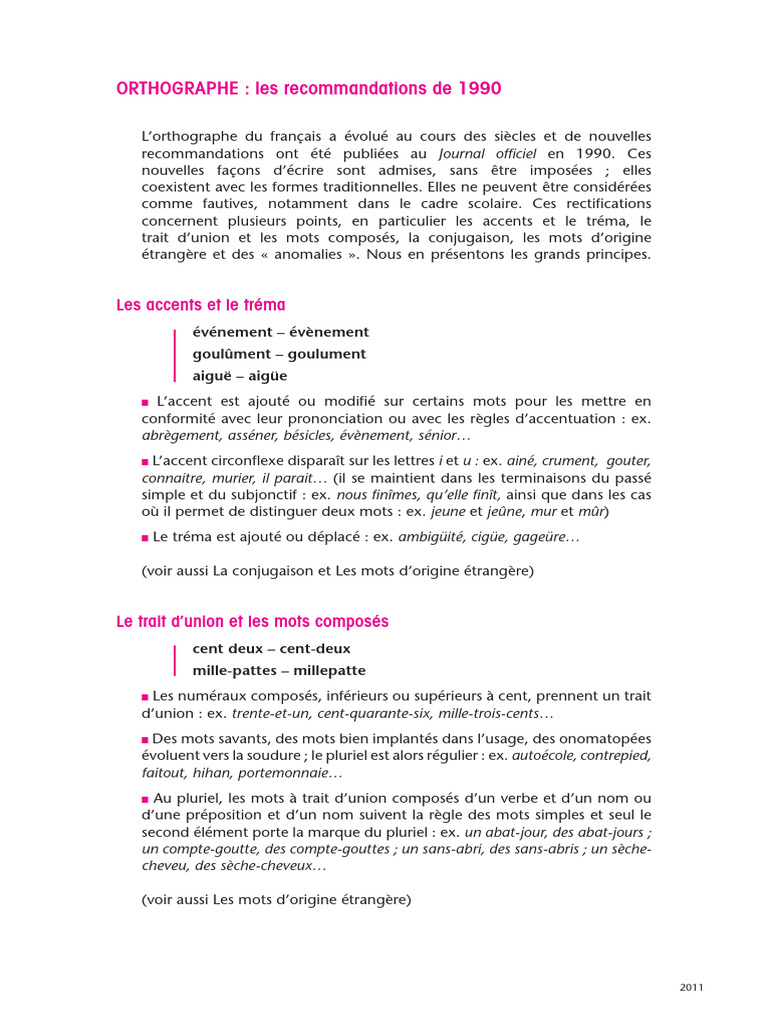 ORTHOGRAPHE : les recommandations de 1990

L'orthographe du français a évolué au cours des siècles et de nouvelles recommandations ont été publiées au Journal officiel en 1990. Ces nouvelles façons d'écrire sont admises, sans être imposées ; elles coexistent avec les formes traditionnelles. Elles ne peuvent être considérées comme fautives, notamment dans le cadre scolaire. Ces rectifications concernent plusieurs points, en particulier les accents et le tréma, le trait d'union et les mots composés, la conjugaison, les mots d'origine étrangère et des « anomalies ». Nous en présentons les grands principes.

Les accents et le tréma

événement – évènement
goulûment – goulument
aiguë – aigüe

■ L'accent est ajouté ou modifié sur certains mots pour les mettre en conformité avec leur prononciation ou avec les règles d'accentuation : ex. abrègement, asséner, bésicles, évènement, sénior…

■ L'accent circonflexe disparaît sur les lettres i et u : ex. ainé, crument, gouter, connaitre, murier, il parait… (il se maintient dans les terminaisons du passé simple et du subjonctif : ex. nous finîmes, qu'elle finît, ainsi que dans les cas où il permet de distinguer deux mots : ex. jeune et jeûne, mur et mûr)

■ Le tréma est ajouté ou déplacé : ex. ambigüité, cigüe, gageüre…

(voir aussi La conjugaison et Les mots d'origine étrangère)

Le trait d'union et les mots composés

cent deux – cent-deux
mille-pattes – millepatte

■ Les numéraux composés, inférieurs ou supérieurs à cent, prennent un trait d'union : ex. trente-et-un, cent-quarante-six, mille-trois-cents…

■ Des mots savants, des mots bien implantés dans l'usage, des onomatopées évoluent vers la soudure ; le pluriel est alors régulier : ex. autoécole, contrepied, faitout, hihan, portemonnaie…

■ Au pluriel, les mots à trait d'union composés d'un verbe et d'un nom ou d'une préposition et d'un nom suivent la règle des mots simples et seul le second élément porte la marque du pluriel : ex. un abat-jour, des abat-jours ; un compte-goutte, des compte-gouttes ; un sans-abri, des sans-abris ; un sèche-cheveu, des sèche-cheveux…

(voir aussi Les mots d'origine étrangère)

2011